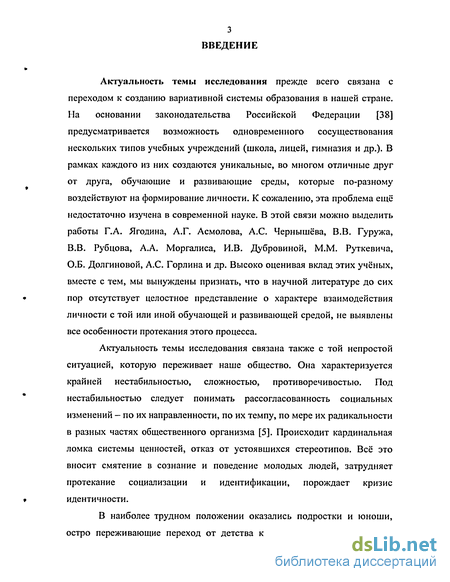 3
ВВЕДЕНИЕ

Актуальность темы исследования прежде всего связана с переходом к созданию вариативной системы образования в нашей стране. На основании законодательства Российской Федерации [38] предусматривается возможность одновременного сосуществования нескольких типов учебных учреждений (школа, лицей, гимназия и др.). В рамках каждого из них создаются уникальные, во многом отличные друг от друга, обучающие и развивающие среды, которые по-разному воздействуют на формирование личности. К сожалению, эта проблема ещё недостаточно изучена в современной науке. В этой связи можно выделить работы Г.А. Ягодина, А.Г. Асмолова, А.С. Чернышёва, В.В. Гуружа, В.В. Рубцова, А.А. Моргалиса, И.В. Дубровиной, М.М. Руткевича, О.Б. Долгиновой, А.С. Горлина и др. Высоко оценивая вклад этих учёных, вместе с тем, мы вынуждены признать, что в научной литературе до сих пор отсутствует целостное представление о характере взаимодействия личности с той или иной обучающей и развивающей средой, не выявлены все особенности протекания этого процесса.

Актуальность темы исследования связана также с той непростой ситуацией, которую переживает наше общество. Она характеризуется крайней нестабильностью, сложностью, противоречивостью. Под нестабильностью следует понимать рассогласованность социальных изменений – по их направленности, по их темпу, по мере их радикальности в разных частях общественного организма [5]. Происходит кардинальная ломка системы ценностей, отказ от устоявшихся стереотипов. Всё это вносит смятение в сознание и поведение молодых людей, затрудняет протекание социализации и идентификации, порождает кризис идентичности.

В наиболее трудном положении оказались подростки и юноши, остро переживающие переход от детства к

dsLib.net
библиотека диссертаций